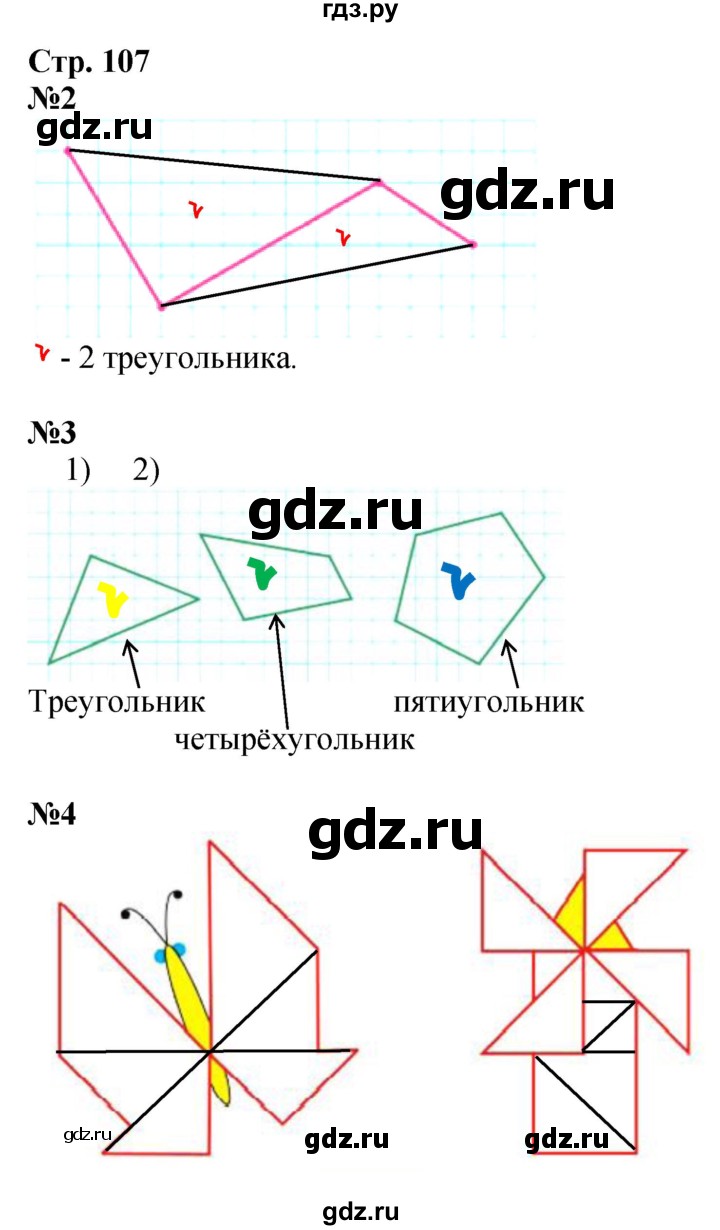 гдз.ру

Стр. 107

№2

gdz.ru

gdz.ru

- 2 треугольника.

№3

1) 2)

gdz.ru

Треугольник

четырёхугольник

пятиугольник

№4

gdz.ru

gdz.ru

gdz.ru

gdz.ru

gdz.ru